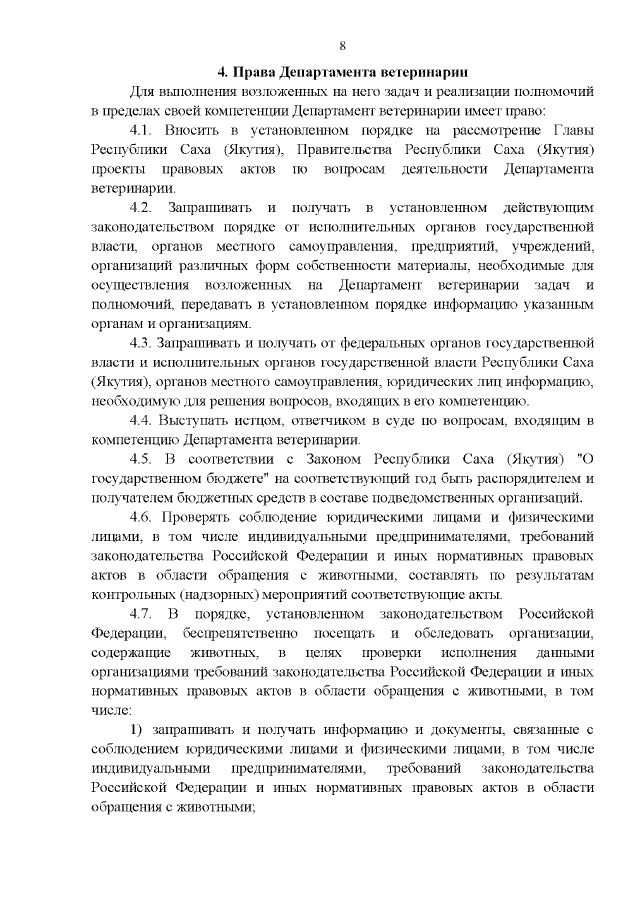 8

4. Права Департамента ветеринарии

Для выполнения возложенных на него задач и реализации полномочий в пределах своей компетенции Департамент ветеринарии имеет право:

4.1. Вносить в установленном порядке на рассмотрение Главы Республики Саха (Якутия), Правительства Республики Саха (Якутия) проекты правовых актов по вопросам деятельности Департамента ветеринарии.

4.2. Запрашивать и получать в установленном действующим законодательством порядке от исполнительных органов государственной власти, органов местного самоуправления, предприятий, учреждений, организаций различных форм собственности материалы, необходимые для осуществления возложенных на Департамент ветеринарии задач и полномочий, передавать в установленном порядке информацию указанным органам и организациям.

4.3. Запрашивать и получать от федеральных органов государственной власти и исполнительных органов государственной власти Республики Саха (Якутия), органов местного самоуправления, юридических лиц информацию, необходимую для решения вопросов, входящих в его компетенцию.

4.4. Выступать истцом, ответчиком в суде по вопросам, входящим в компетенцию Департамента ветеринарии.

4.5. В соответствии с Законом Республики Саха (Якутия) "О государственном бюджете" на соответствующий год быть распорядителем и получателем бюджетных средств в составе подведомственных организаций.

4.6. Проверять соблюдение юридическими лицами и физическими лицами, в том числе индивидуальными предпринимателями, требований законодательства Российской Федерации и иных нормативных правовых актов в области обращения с животными, составлять по результатам контрольных (надзорных) мероприятий соответствующие акты.

4.7. В порядке, установленном законодательством Российской Федерации, беспрепятственно посещать и обследовать организации, содержащие животных, в целях проверки исполнения данными организациями требований законодательства Российской Федерации и иных нормативных правовых актов в области обращения с животными, в том числе:

1) запрашивать и получать информацию и документы, связанные с соблюдением юридическими лицами и физическими лицами, в том числе индивидуальными предпринимателями, требований законодательства Российской Федерации и иных нормативных правовых актов в области обращения с животными;